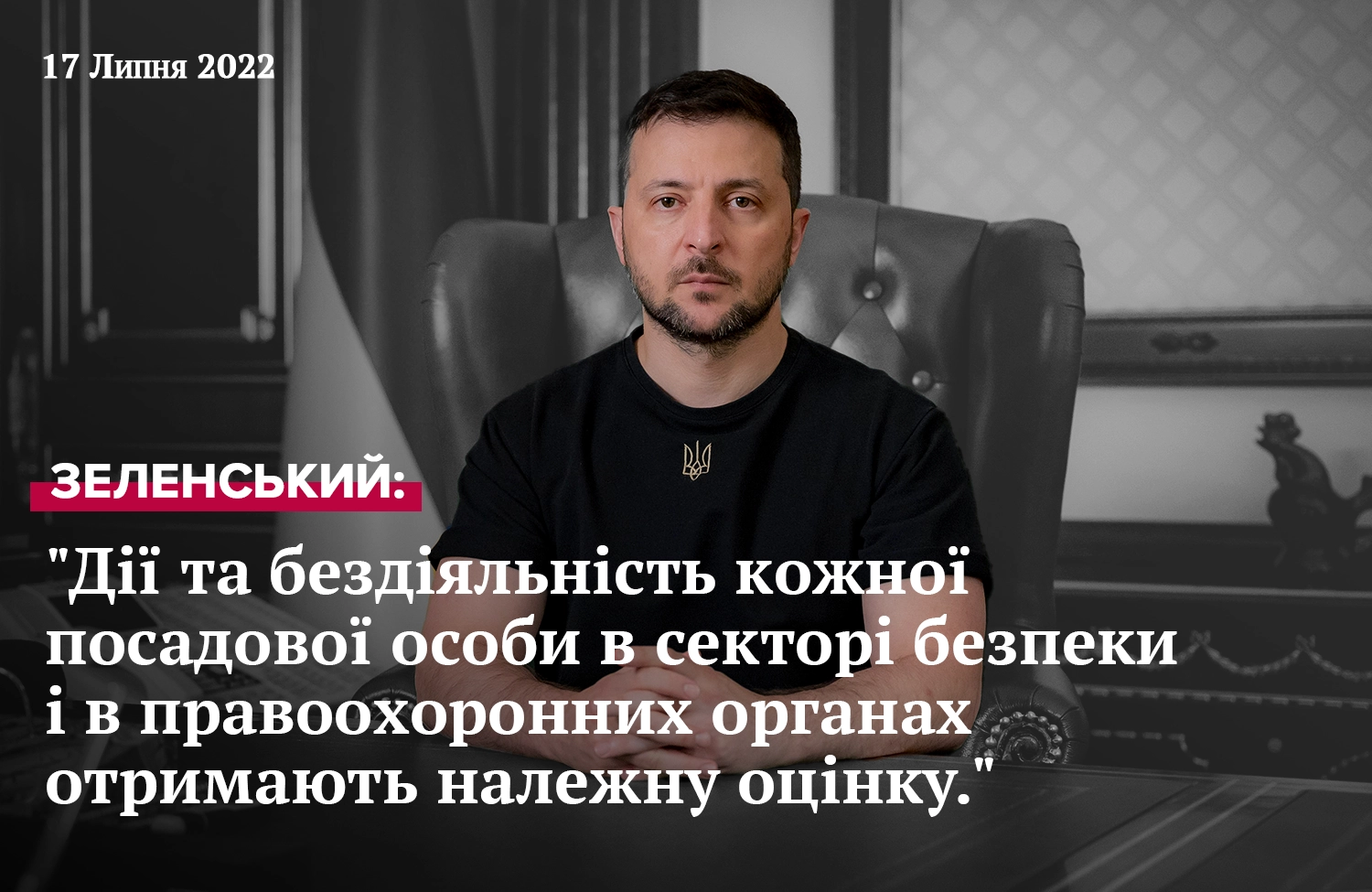 17 Липня 2022

ЗЕЛЕНСЬКИЙ:

"Дії та бездіяльність кожної посадової особи в секторі безпеки і в правоохоронних органах отримають належну оцінку."